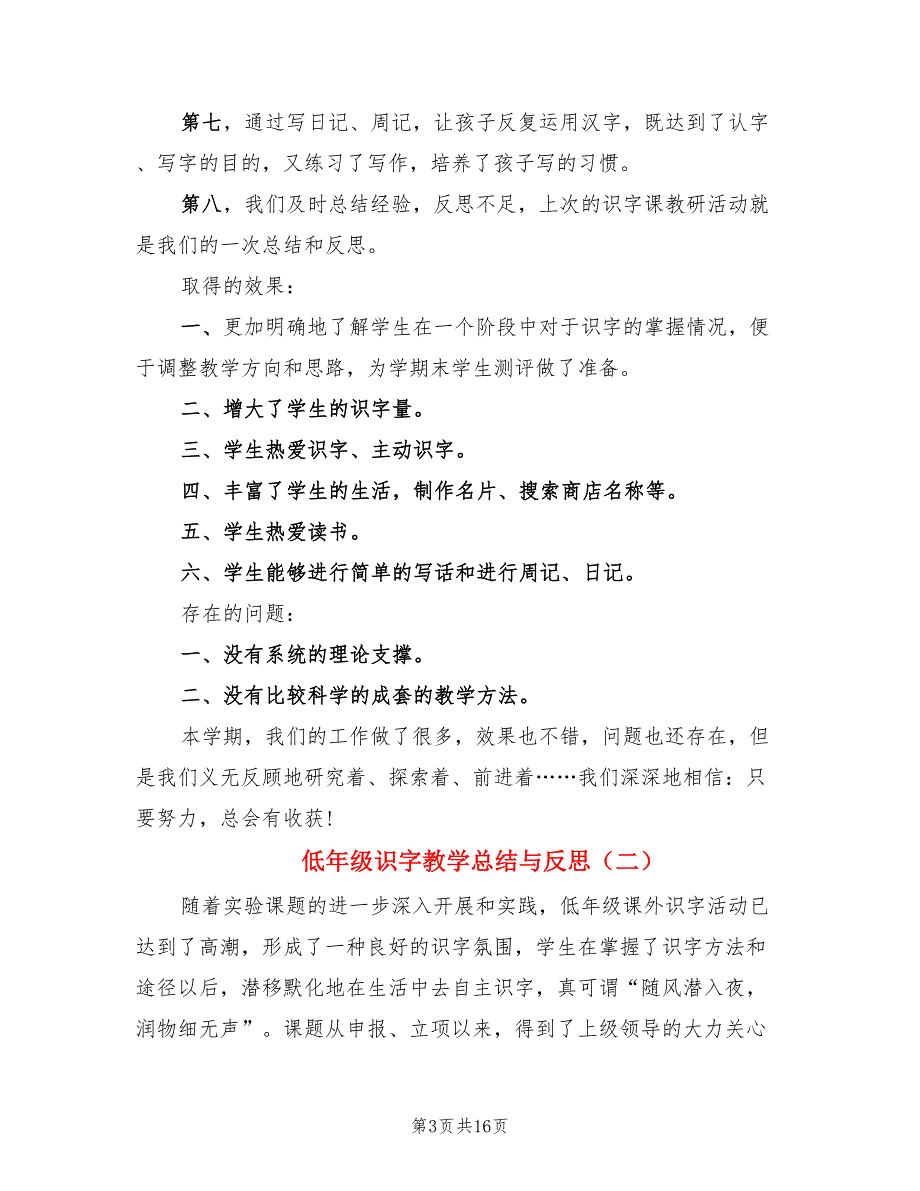 第七，通过写日记、周记，让孩子反复运用汉字，既达到了认字、写字的目的，又练习了写作，培养了孩子写的习惯。

第八，我们及时总结经验，反思不足，上次的识字课教研活动就是我们的一次总结和反思。

取得的效果：

一、更加明确地了解学生在一个阶段中对于识字的掌握情况，便于调整教学方向和思路，为学期末学生测评做了准备。

二、增大了学生的识字量。

三、学生热爱识字、主动识字。

四、丰富了学生的生活，制作名片、搜索商店名称等。

五、学生热爱读书。

六、学生能够进行简单的写话和进行周记、日记。

存在的问题：

一、没有系统的理论支撑。

二、没有比较科学的成套的教学方法。

本学期，我们的工作做了很多，效果也不错，问题也还存在，但是我们义无反顾地研究着、探索着、前进着……我们深深地相信：只要努力，总会有收获！

低年级识字教学总结与反思（二）

随着实验课题的进一步深入开展和实践，低年级课外识字活动已达到了高潮，形成了一种良好的识字氛围，学生在掌握了识字方法和途径以后，潜移默化地在生活中去自主识字，真可谓“随风潜入夜，润物细无声”。课题从申报、立项以来，得到了上级领导的大力关心

第3页 共16页